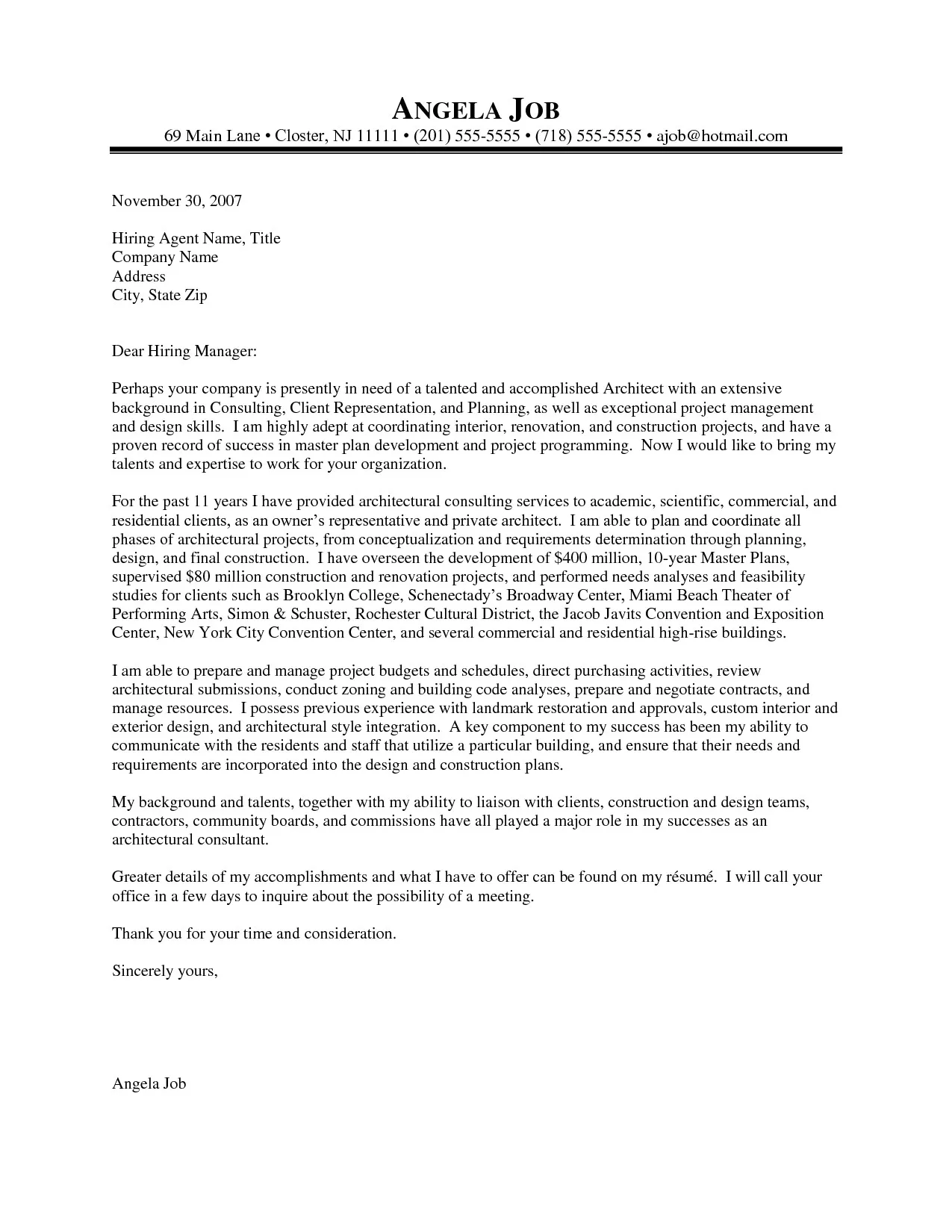 ANGELA JOB
69 Main Lane • Closter, NJ 11111 • (201) 555-5555 • (718) 555-5555 • ajob@hotmail.com

November 30, 2007

Hiring Agent Name, Title
Company Name
Address
City, State Zip

Dear Hiring Manager:

Perhaps your company is presently in need of a talented and accomplished Architect with an extensive background in Consulting, Client Representation, and Planning, as well as exceptional project management and design skills. I am highly adept at coordinating interior, renovation, and construction projects, and have a proven record of success in master plan development and project programming. Now I would like to bring my talents and expertise to work for your organization.

For the past 11 years I have provided architectural consulting services to academic, scientific, commercial, and residential clients, as an owner's representative and private architect. I am able to plan and coordinate all phases of architectural projects, from conceptualization and requirements determination through planning, design, and final construction. I have overseen the development of \$400 million, 10-year Master Plans, supervised \$80 million construction and renovation projects, and performed needs analyses and feasibility studies for clients such as Brooklyn College, Schenectady's Broadway Center, Miami Beach Theater of Performing Arts, Simon & Schuster, Rochester Cultural District, the Jacob Javits Convention and Exposition Center, New York City Convention Center, and several commercial and residential high-rise buildings.

I am able to prepare and manage project budgets and schedules, direct purchasing activities, review architectural submissions, conduct zoning and building code analyses, prepare and negotiate contracts, and manage resources. I possess previous experience with landmark restoration and approvals, custom interior and exterior design, and architectural style integration. A key component to my success has been my ability to communicate with the residents and staff that utilize a particular building, and ensure that their needs and requirements are incorporated into the design and construction plans.

My background and talents, together with my ability to liaison with clients, construction and design teams, contractors, community boards, and commissions have all played a major role in my successes as an architectural consultant.

Greater details of my accomplishments and what I have to offer can be found on my résumé. I will call your office in a few days to inquire about the possibility of a meeting.

Thank you for your time and consideration.

Sincerely yours,

Angela Job